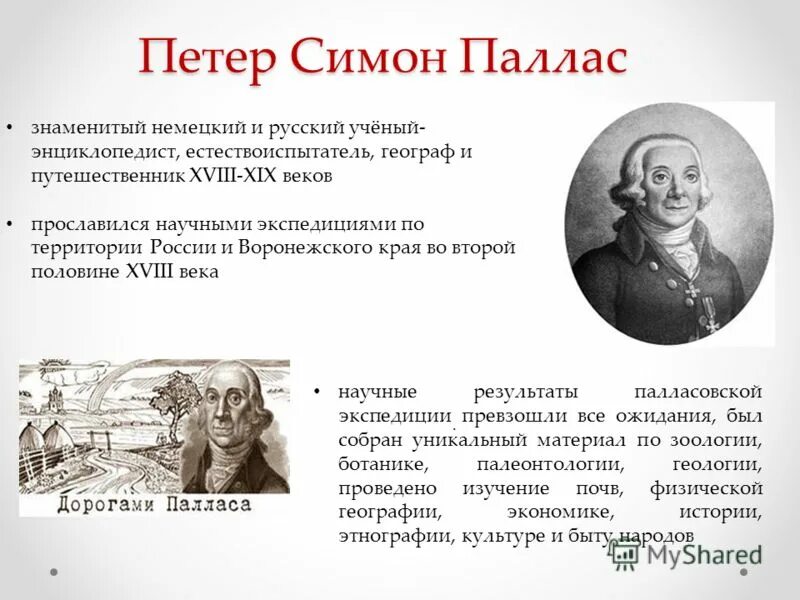 Петер Симон Паллас

• знаменитый немецкий и русский учёный-энциклопедист, естествоиспытатель, географ и путешественник XVIII-XIX веков

• прославился научными экспедициями по территории России и Воронежского края во второй половине XVIII века

Дорогами Палласа

• научные результаты палласовской экспедиции превзошли все ожидания, был собран уникальный материал по зоологии, ботанике, палеонтологии, геологии, проведено изучение почв, физической географии, экономике, истории, этнографии, культуре и быту народов

MyShared